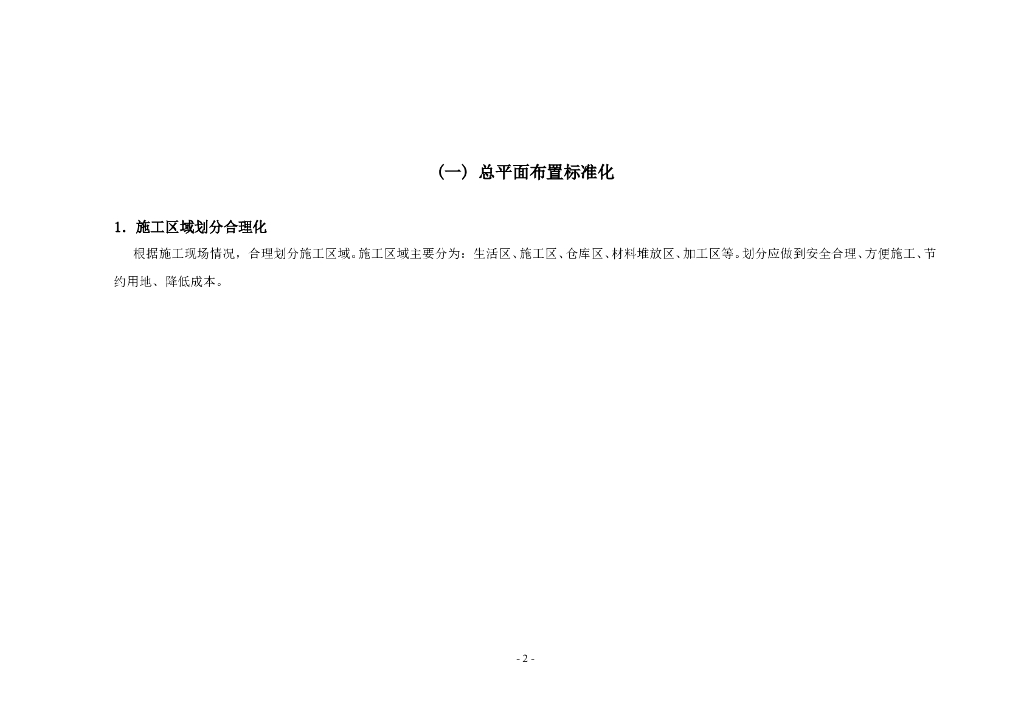 （一）总平面布置标准化

1. 施工区域划分合理化

根据施工现场情况，合理划分施工区域。施工区域主要分为：生活区、施工区、仓库区、材料堆放区、加工区等。划分应做到安全合理、方便施工、节约用地、降低成本。

- 2 -